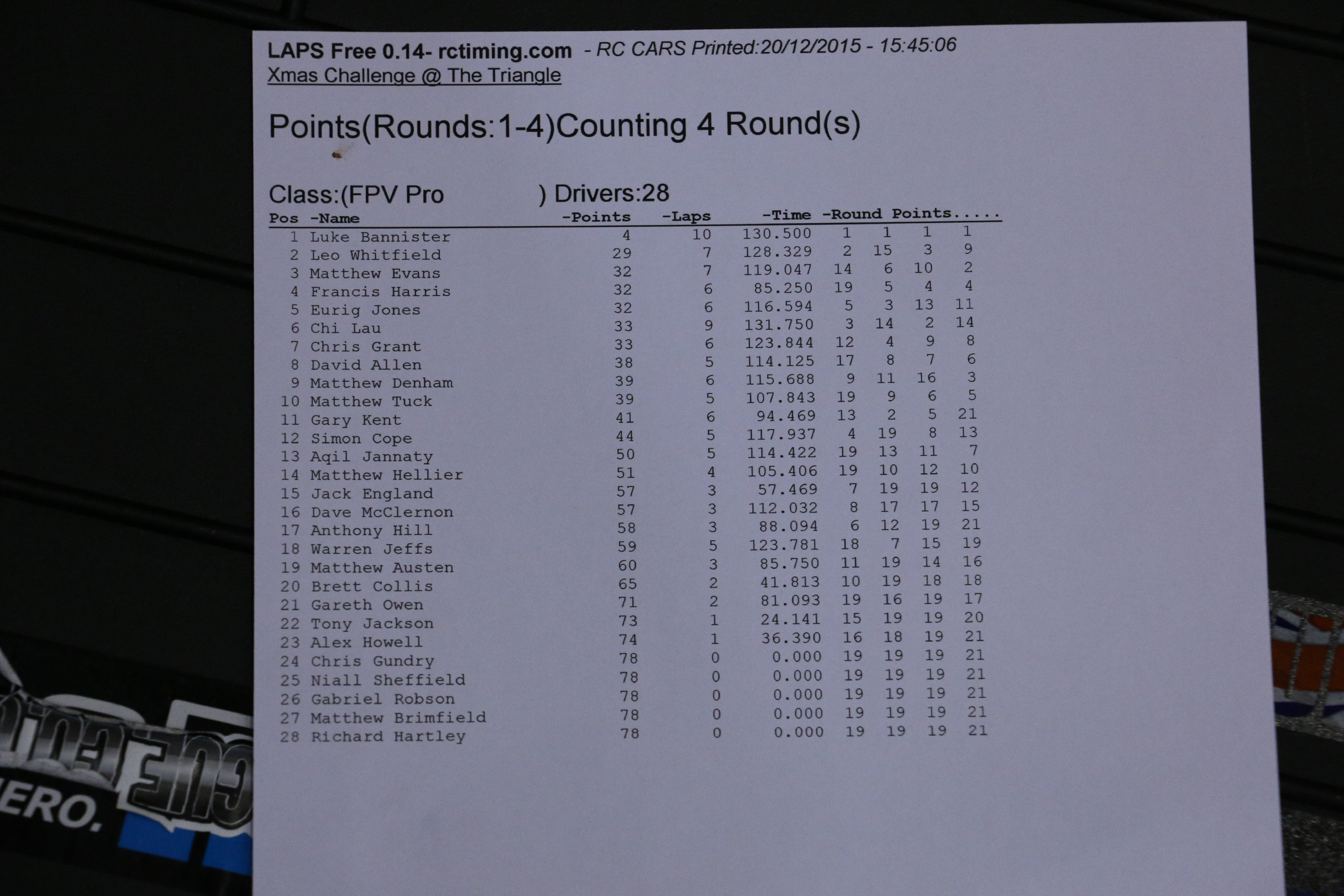 LAPS Free 0.14- rctiming.com - RC CARS Printed:20/12/2015 - 15:45:06
Xmas Challenge @ The Triangle

Points(Rounds:1-4)Counting 4 Round(s)

Class:(FPV Pro ) Drivers:28

| Pos | -Name | -Points | -Laps | -Time | -Round Points..... | | | |
|---|---|---|---|---|---|---|---|---|
| 1 | Luke Bannister | 4 | 10 | 130.500 | 1 | 1 | 1 | 1 |
| 2 | Leo Whitfield | 29 | 7 | 128.329 | 2 | 15 | 3 | 9 |
| 3 | Matthew Evans | 32 | 7 | 119.047 | 14 | 6 | 10 | 2 |
| 4 | Francis Harris | 32 | 6 | 85.250 | 19 | 5 | 4 | 4 |
| 5 | Eurig Jones | 32 | 6 | 116.594 | 5 | 3 | 13 | 11 |
| 6 | Chi Lau | 33 | 9 | 131.750 | 3 | 14 | 2 | 14 |
| 7 | Chris Grant | 33 | 6 | 123.844 | 12 | 4 | 9 | 8 |
| 8 | David Allen | 38 | 5 | 114.125 | 17 | 8 | 7 | 6 |
| 9 | Matthew Denham | 39 | 6 | 115.688 | 9 | 11 | 16 | 3 |
| 10 | Matthew Tuck | 39 | 5 | 107.843 | 19 | 9 | 6 | 5 |
| 11 | Gary Kent | 41 | 6 | 94.469 | 13 | 2 | 5 | 21 |
| 12 | Simon Cope | 44 | 5 | 117.937 | 4 | 19 | 8 | 13 |
| 13 | Aqil Jannaty | 50 | 5 | 114.422 | 19 | 13 | 11 | 7 |
| 14 | Matthew Hellier | 51 | 4 | 105.406 | 19 | 10 | 12 | 10 |
| 15 | Jack England | 57 | 3 | 57.469 | 7 | 19 | 19 | 12 |
| 16 | Dave McClernon | 57 | 3 | 112.032 | 8 | 17 | 17 | 15 |
| 17 | Anthony Hill | 58 | 3 | 88.094 | 6 | 12 | 19 | 21 |
| 18 | Warren Jeffs | 59 | 5 | 123.781 | 18 | 7 | 15 | 19 |
| 19 | Matthew Austen | 60 | 3 | 85.750 | 11 | 19 | 14 | 16 |
| 20 | Brett Collis | 65 | 2 | 41.813 | 10 | 19 | 18 | 18 |
| 21 | Gareth Owen | 71 | 2 | 81.093 | 19 | 16 | 19 | 17 |
| 22 | Tony Jackson | 73 | 1 | 24.141 | 15 | 19 | 19 | 20 |
| 23 | Alex Howell | 74 | 1 | 36.390 | 16 | 18 | 19 | 21 |
| 24 | Chris Gundry | 78 | 0 | 0.000 | 19 | 19 | 19 | 21 |
| 25 | Niall Sheffield | 78 | 0 | 0.000 | 19 | 19 | 19 | 21 |
| 26 | Gabriel Robson | 78 | 0 | 0.000 | 19 | 19 | 19 | 21 |
| 27 | Matthew Brimfield | 78 | 0 | 0.000 | 19 | 19 | 19 | 21 |
| 28 | Richard Hartley | 78 | 0 | 0.000 | 19 | 19 | 19 | 21 |

ERO.